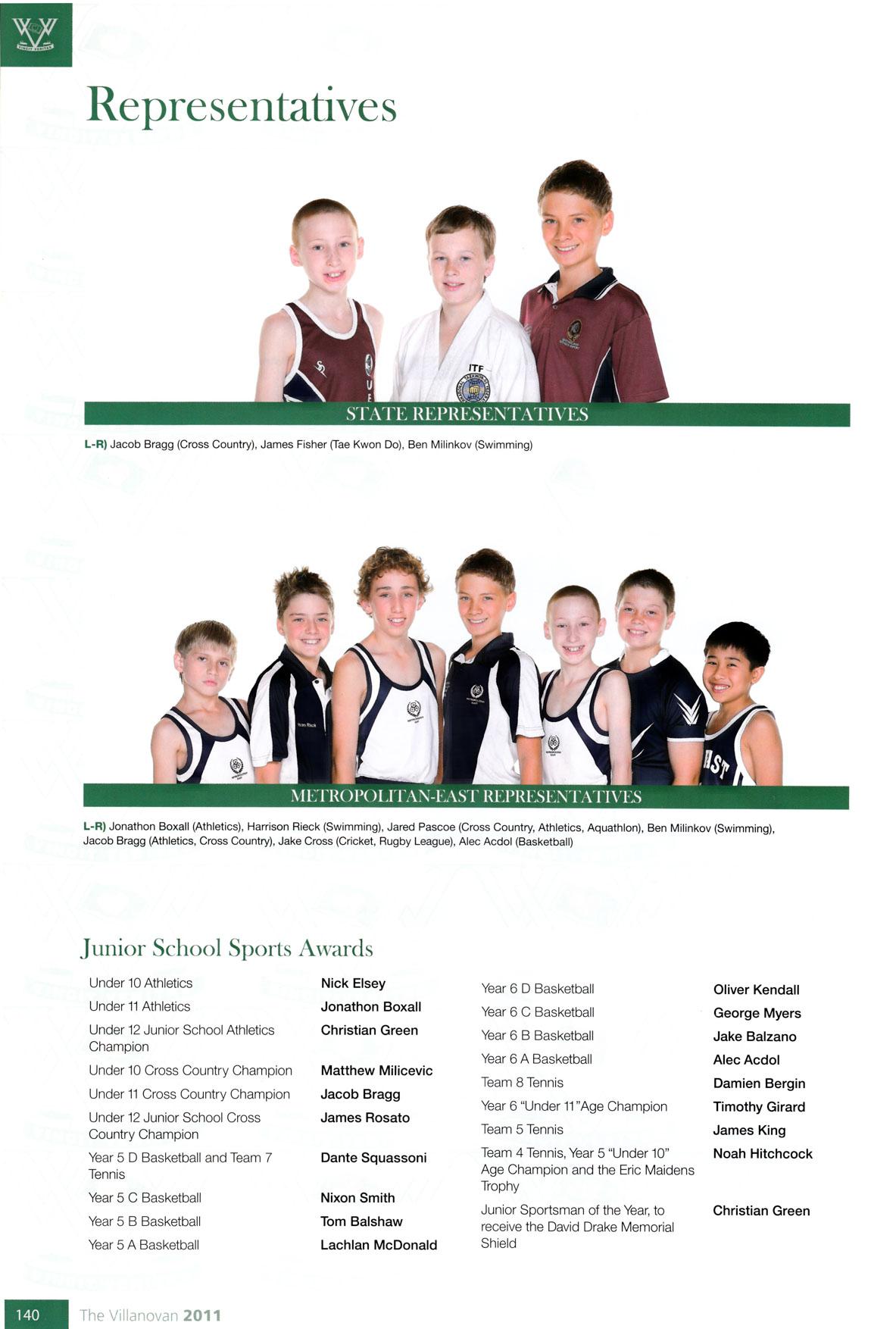 Representatives

STATE REPRESENTATIVES

L-R) Jacob Bragg (Cross Country), James Fisher (Tae Kwon Do), Ben Milinkov (Swimming)

METROPOLITAN-EAST REPRESENTATIVES

L-R) Jonathon Boxall (Athletics), Harrison Rieck (Swimming), Jared Pascoe (Cross Country, Athletics, Aquathlon), Ben Milinkov (Swimming), Jacob Bragg (Athletics, Cross Country), Jake Cross (Cricket, Rugby League), Alec Acdol (Basketball)

Junior School Sports Awards

Under 10 Athletics Nick Elsey
Under 11 Athletics Jonathon Boxall
Under 12 Junior School Athletics Champion Christian Green
Under 10 Cross Country Champion Matthew Milicevic
Under 11 Cross Country Champion Jacob Bragg
Under 12 Junior School Cross Country Champion James Rosato
Year 5 D Basketball and Team 7 Tennis Dante Squassoni
Year 5 C Basketball Nixon Smith
Year 5 B Basketball Tom Balshaw
Year 5 A Basketball Lachlan McDonald

Year 6 D Basketball Oliver Kendall
Year 6 C Basketball George Myers
Year 6 B Basketball Jake Balzano
Year 6 A Basketball Alec Acdol
Team 8 Tennis Damien Bergin
Year 6 "Under 11"Age Champion Timothy Girard
Team 5 Tennis James King
Team 4 Tennis, Year 5 "Under 10" Age Champion and the Eric Maidens Trophy Noah Hitchcock
Junior Sportsman of the Year, to receive the David Drake Memorial Shield Christian Green

140 The Villanovan 2011